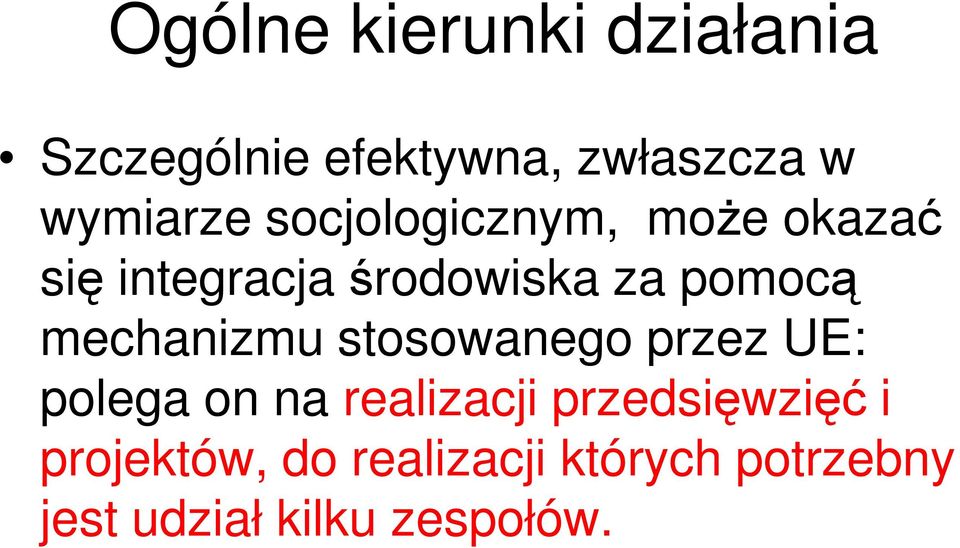 Ogólne kierunki działania

• Szczególnie efektywna, zwłaszcza w wymiarze socjologicznym, może okazać się integracja środowiska za pomocą mechanizmu stosowanego przez UE: polega on na realizacji przedsięwzięć i projektów, do realizacji których potrzebny jest udział kilku zespołów.